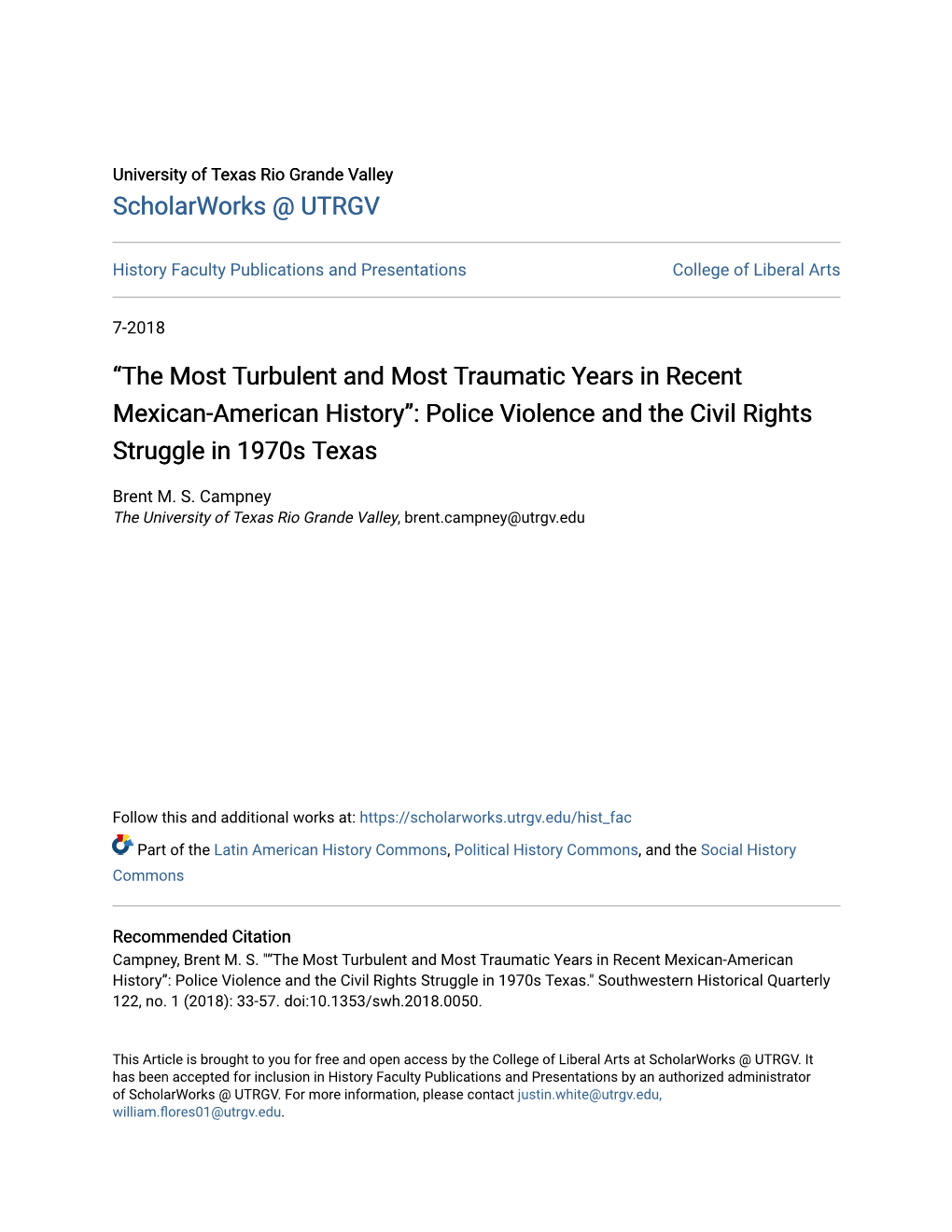 University of Texas Rio Grande Valley
ScholarWorks @ UTRGV

History Faculty Publications and Presentations

College of Liberal Arts

7-2018

“The Most Turbulent and Most Traumatic Years in Recent Mexican-American History”: Police Violence and the Civil Rights Struggle in 1970s Texas

Brent M. S. Campney
The University of Texas Rio Grande Valley, brent.campney@utrgv.edu

Follow this and additional works at: https://scholarworks.utrgv.edu/hist_fac

Part of the Latin American History Commons, Political History Commons, and the Social History Commons

Recommended Citation
Campney, Brent M. S. "“The Most Turbulent and Most Traumatic Years in Recent Mexican-American History”: Police Violence and the Civil Rights Struggle in 1970s Texas." Southwestern Historical Quarterly 122, no. 1 (2018): 33-57. doi:10.1353/swh.2018.0050.

This Article is brought to you for free and open access by the College of Liberal Arts at ScholarWorks @ UTRGV. It has been accepted for inclusion in History Faculty Publications and Presentations by an authorized administrator of ScholarWorks @ UTRGV. For more information, please contact justin.white@utrgv.edu, william.flores01@utrgv.edu.